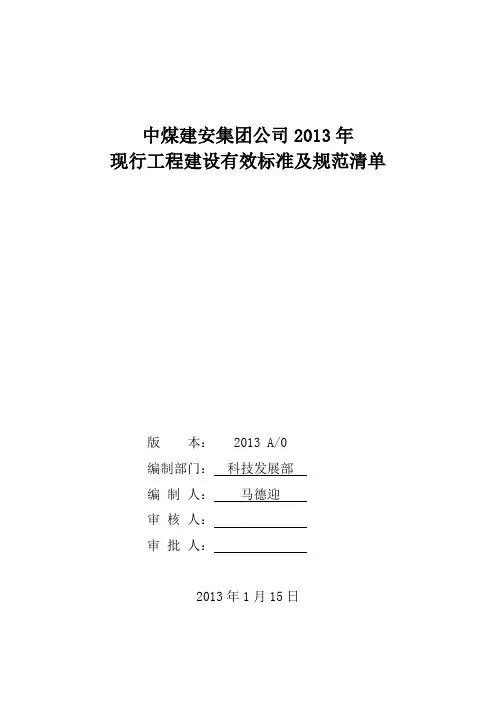 中煤建安集团公司 2013 年
现行工程建设有效标准及规范清单

版 本： 2013 A/0
编制部门： 科技发展部
编 制 人： 马德迎
审 核 人：
审 批 人：

2013 年 1 月 15 日